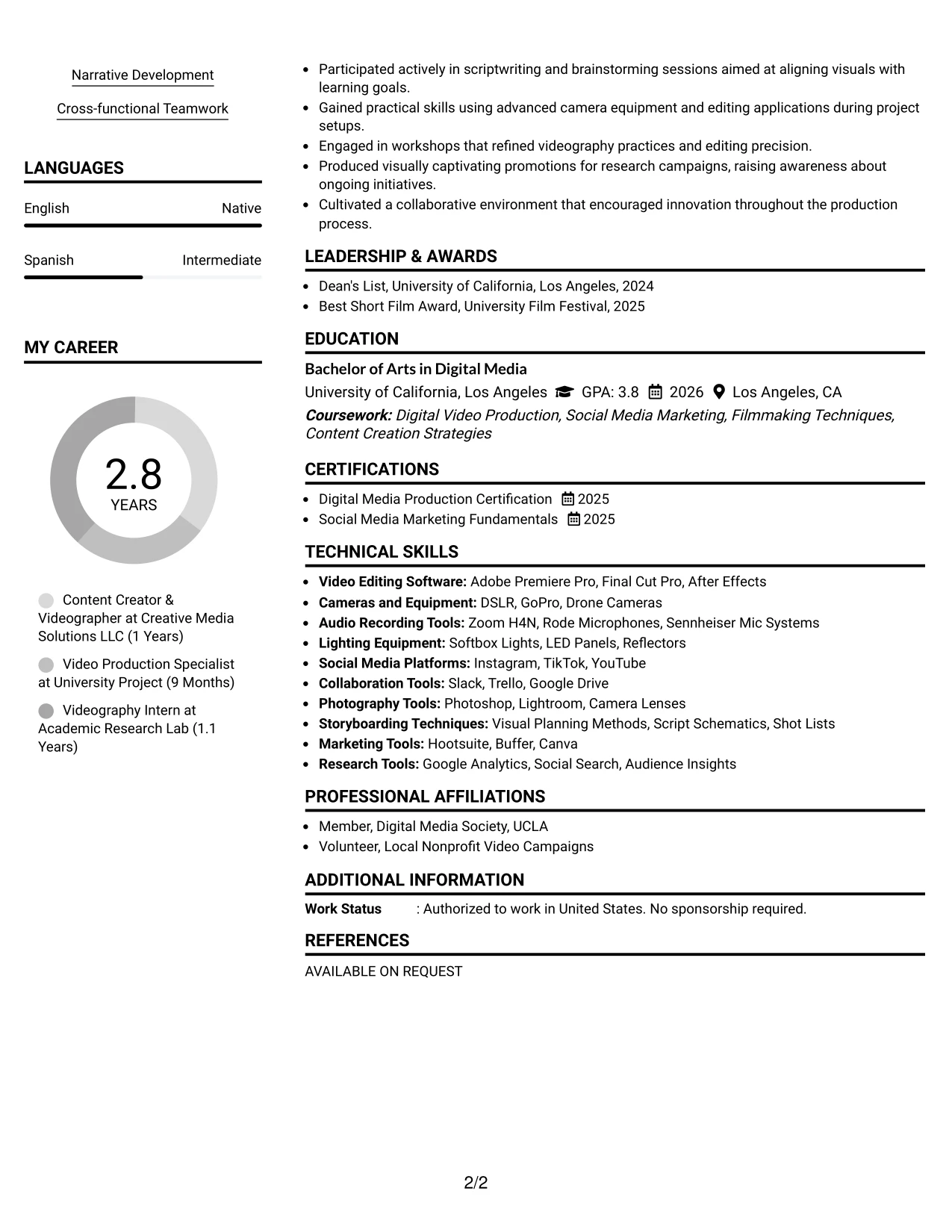 Narrative Development

Cross-functional Teamwork

LANGUAGES

English Native

Spanish Intermediate

MY CAREER

2.8
YEARS

Content Creator & Videographer at Creative Media Solutions LLC (1 Years)

Video Production Specialist at University Project (9 Months)

Videography Intern at Academic Research Lab (1.1 Years)

• Participated actively in scriptwriting and brainstorming sessions aimed at aligning visuals with learning goals.
• Gained practical skills using advanced camera equipment and editing applications during project setups.
• Engaged in workshops that refined videography practices and editing precision.
• Produced visually captivating promotions for research campaigns, raising awareness about ongoing initiatives.
• Cultivated a collaborative environment that encouraged innovation throughout the production process.

LEADERSHIP & AWARDS

• Dean's List, University of California, Los Angeles, 2024
• Best Short Film Award, University Film Festival, 2025

EDUCATION

Bachelor of Arts in Digital Media
University of California, Los Angeles GPA: 3.8 2026 Los Angeles, CA
Coursework: Digital Video Production, Social Media Marketing, Filmmaking Techniques, Content Creation Strategies

CERTIFICATIONS

• Digital Media Production Certification 2025
• Social Media Marketing Fundamentals 2025

TECHNICAL SKILLS

• Video Editing Software: Adobe Premiere Pro, Final Cut Pro, After Effects
• Cameras and Equipment: DSLR, GoPro, Drone Cameras
• Audio Recording Tools: Zoom H4N, Rode Microphones, Sennheiser Mic Systems
• Lighting Equipment: Softbox Lights, LED Panels, Reflectors
• Social Media Platforms: Instagram, TikTok, YouTube
• Collaboration Tools: Slack, Trello, Google Drive
• Photography Tools: Photoshop, Lightroom, Camera Lenses
• Storyboarding Techniques: Visual Planning Methods, Script Schematics, Shot Lists
• Marketing Tools: Hootsuite, Buffer, Canva
• Research Tools: Google Analytics, Social Search, Audience Insights

PROFESSIONAL AFFILIATIONS

• Member, Digital Media Society, UCLA
• Volunteer, Local Nonprofit Video Campaigns

ADDITIONAL INFORMATION

Work Status : Authorized to work in United States. No sponsorship required.

REFERENCES

AVAILABLE ON REQUEST

2/2